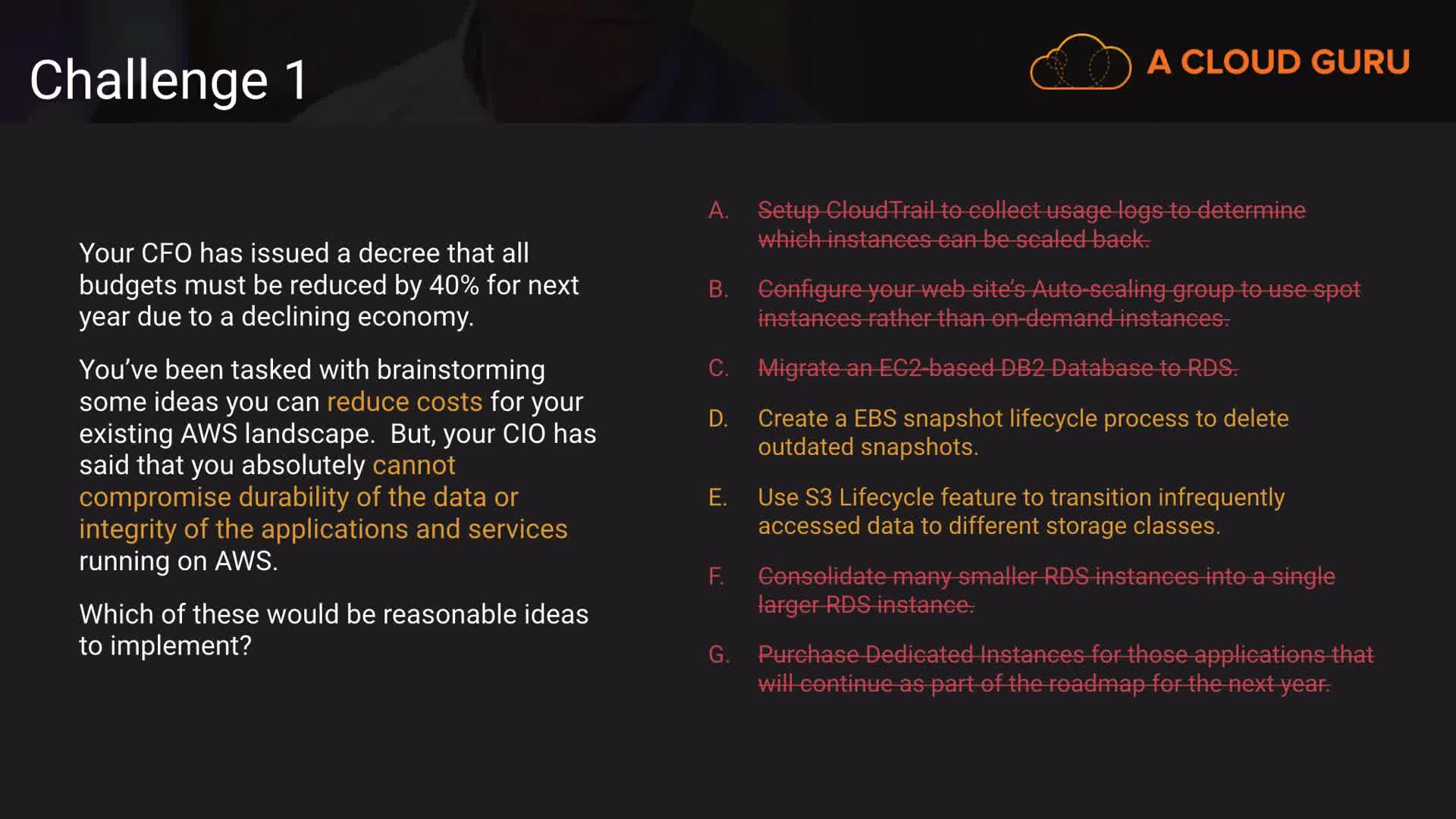 Challenge 1

A CLOUD GURU

Your CFO has issued a decree that all budgets must be reduced by 40% for next year due to a declining economy.

You've been tasked with brainstorming some ideas you can reduce costs for your existing AWS landscape. But, your CIO has said that you absolutely cannot compromise durability of the data or integrity of the applications and services running on AWS.

Which of these would be reasonable ideas to implement?

A. Setup CloudTrail to collect usage logs to determine which instances can be scaled back.

B. Configure your web site's Auto-scaling group to use spot instances rather than on-demand instances.

C. Migrate an EC2-based DB2 Database to RDS.

D. Create a EBS snapshot lifecycle process to delete outdated snapshots.

E. Use S3 Lifecycle feature to transition infrequently accessed data to different storage classes.

F. Consolidate many smaller RDS instances into a single larger RDS instance.

G. Purchase Dedicated Instances for those applications that will continue as part of the roadmap for the next year.